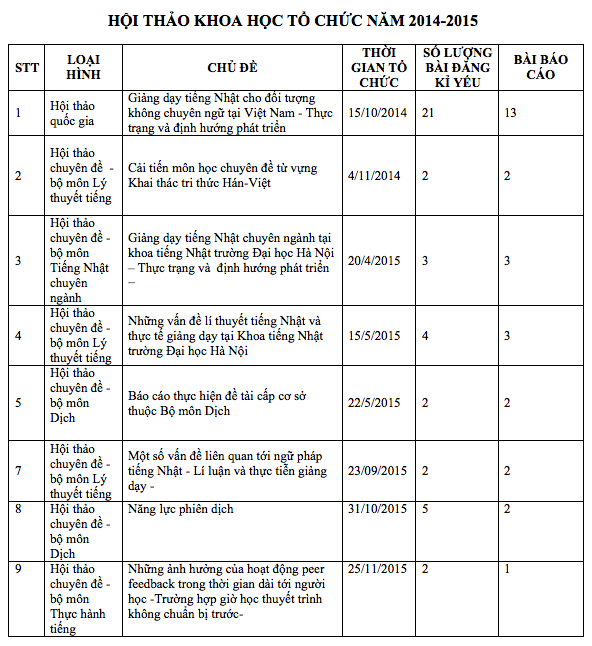 HỘI THẢO KHOA HỌC TỔ CHỨC NĂM 2014-2015

| STT | LOẠI HÌNH | CHỦ ĐỀ | THỜI GIAN TỔ CHỨC | SỐ LƯỢNG BÀI ĐĂNG KỈ YẾU | BÀI BÁO CÁO |
|---|---|---|---|---|---|
| 1 | Hội thảo quốc gia | Giảng dạy tiếng Nhật cho đối tượng không chuyên ngữ tại Việt Nam - Thực trạng và định hướng phát triển | 15/10/2014 | 21 | 13 |
| 2 | Hội thảo chuyên đề - bộ môn Lý thuyết tiếng | Cải tiến môn học chuyên đề từ vựng Khai thác tri thức Hán-Việt | 4/11/2014 | 2 | 2 |
| 3 | Hội thảo chuyên đề - bộ môn Tiếng Nhật chuyên ngành | Giảng dạy tiếng Nhật chuyên ngành tại khoa tiếng Nhật trường Đại học Hà Nội – Thực trạng và định hướng phát triển – | 20/4/2015 | 3 | 3 |
| 4 | Hội thảo chuyên đề - bộ môn Lý thuyết tiếng | Những vấn đề lí thuyết tiếng Nhật và thực tế giảng dạy tại Khoa tiếng Nhật trường Đại học Hà Nội | 15/5/2015 | 4 | 3 |
| 5 | Hội thảo chuyên đề - bộ môn Dịch | Báo cáo thực hiện đề tài cấp cơ sở thuộc Bộ môn Dịch | 22/5/2015 | 2 | 2 |
| 7 | Hội thảo chuyên đề - bộ môn Lý thuyết tiếng | Một số vấn đề liên quan tới ngữ pháp tiếng Nhật - Lí luận và thực tiễn giảng dạy - | 23/09/2015 | 2 | 2 |
| 8 | Hội thảo chuyên đề - bộ môn Dịch | Năng lực phiên dịch | 31/10/2015 | 5 | 2 |
| 9 | Hội thảo chuyên đề - bộ môn Thực hành tiếng | Những ảnh hưởng của hoạt động peer feedback trong thời gian dài tới người học -Trường hợp giờ học thuyết trình không chuẩn bị trước- | 25/11/2015 | 2 | 1 |